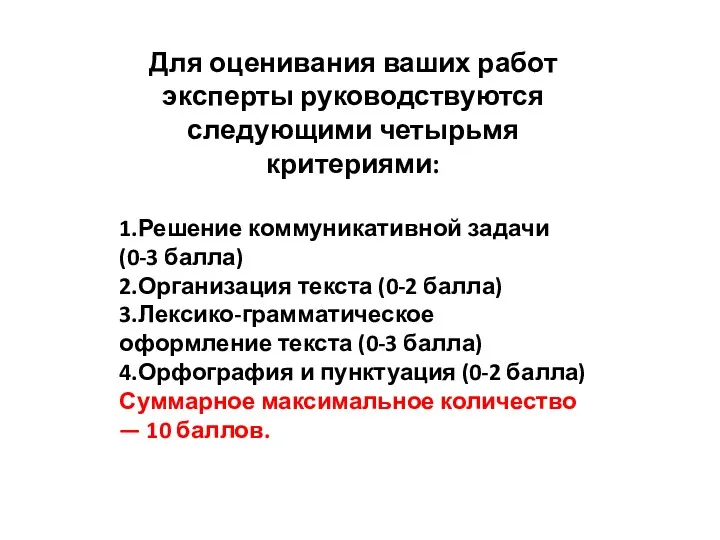 Для оценивания ваших работ эксперты руководствуются следующими четырьмя критериями:

1.Решение коммуникативной задачи (0-3 балла)
2.Организация текста (0-2 балла)
3.Лексико-грамматическое оформление текста (0-3 балла)
4.Орфография и пунктуация (0-2 балла)
Суммарное максимальное количество — 10 баллов.